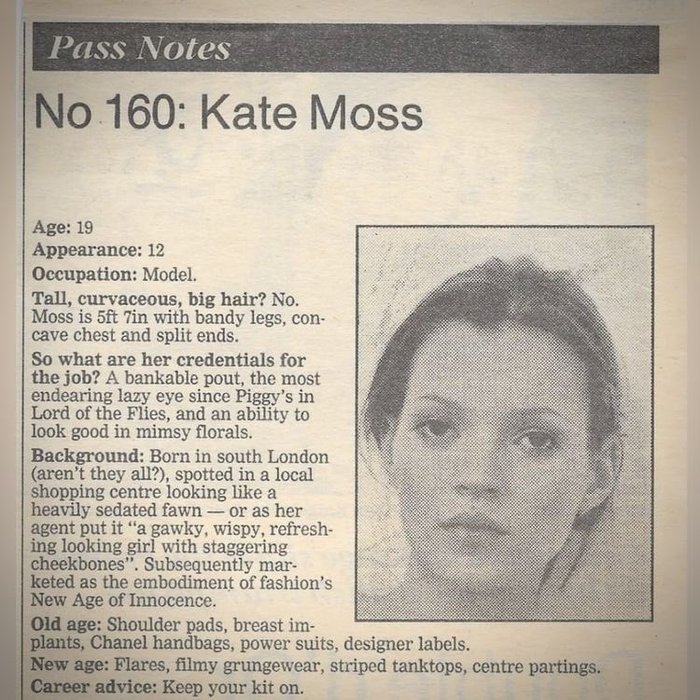 Pass Notes

No 160: Kate Moss

Age: 19

Appearance: 12

Occupation: Model.

Tall, curvaceous, big hair? No. Moss is 5ft 7in with bandy legs, concave chest and split ends.

So what are her credentials for the job? A bankable pout, the most endearing lazy eye since Piggy's in Lord of the Flies, and an ability to look good in mimsy florals.

Background: Born in south London (aren't they all?), spotted in a local shopping centre looking like a heavily sedated fawn — or as her agent put it "a gawky, wispy, refreshing looking girl with staggering cheekbones". Subsequently marketed as the embodiment of fashion's New Age of Innocence.

Old age: Shoulder pads, breast implants, Chanel handbags, power suits, designer labels.

New age: Flares, filmy grungewear, striped tanktops, centre partings.

Career advice: Keep your kit on.